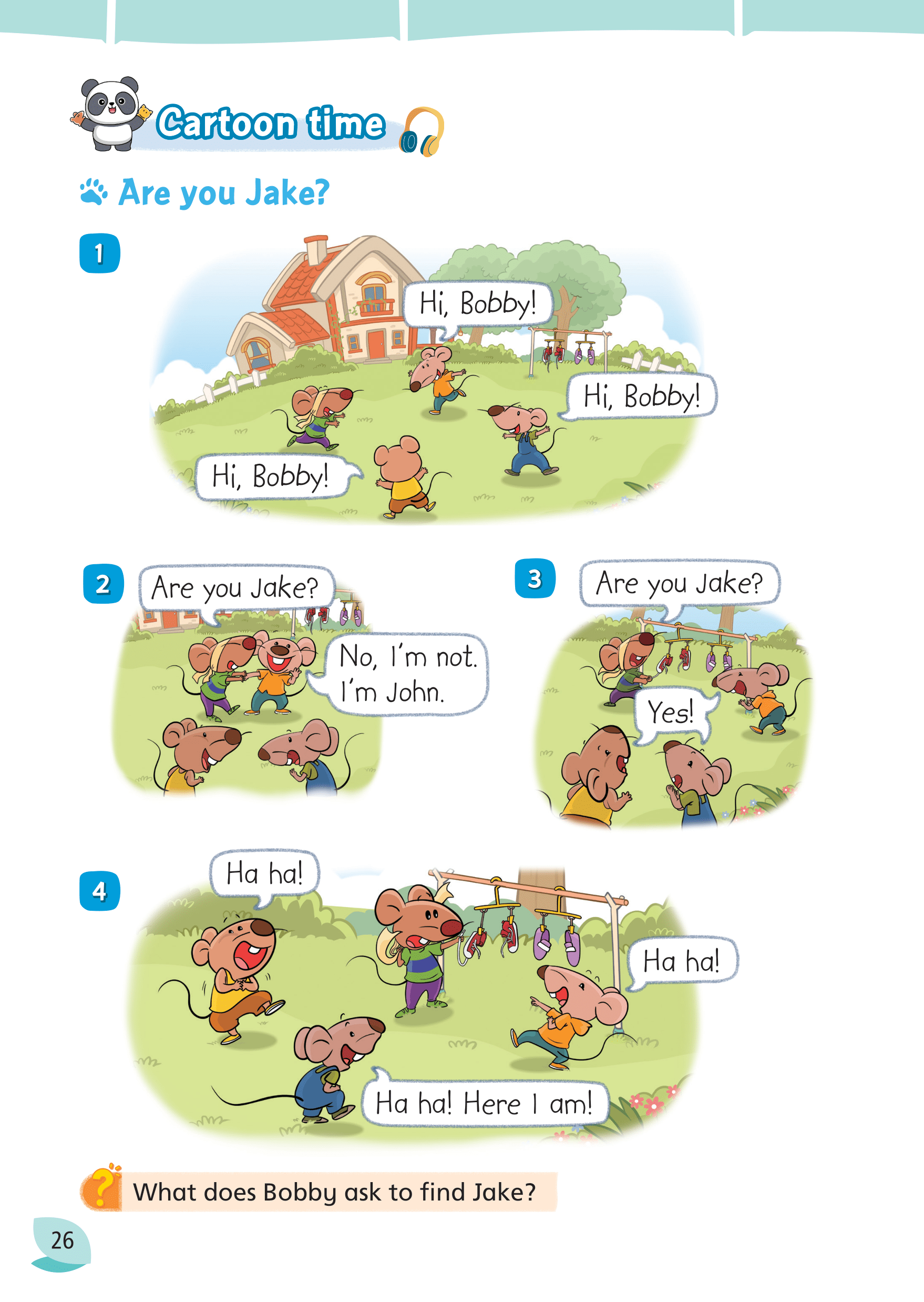 Cartoon time

Are you Jake?

1

Hi, Bobby!

Hi, Bobby!

Hi, Bobby!

2

Are you Jake?

No, I'm not. I'm John.

3

Are you Jake?

Yes!

4

Ha ha!

Ha ha!

Ha ha! Here I am!

What does Bobby ask to find Jake?

26